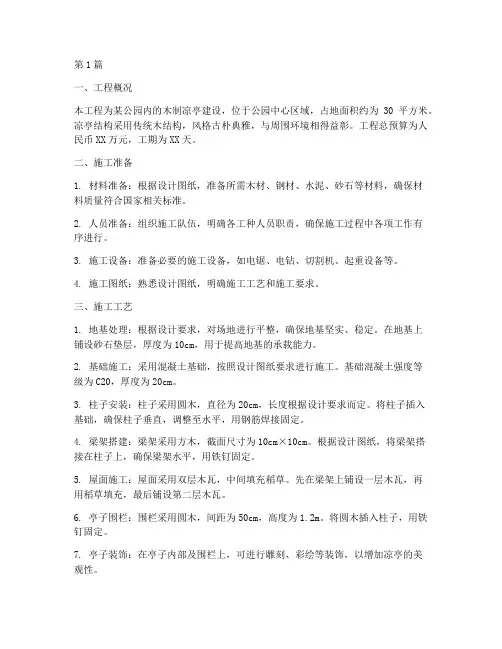 第1篇

一、工程概况

本工程为某公园内的木制凉亭建设，位于公园中心区域，占地面积约为 30 平方米。凉亭结构采用传统木结构，风格古朴典雅，与周围环境相得益彰。工程总预算为人民币XX万元，工期为XX天。

二、施工准备

1. 材料准备：根据设计图纸，准备所需木材、钢材、水泥、砂石等材料，确保材料质量符合国家相关标准。

2. 人员准备：组织施工队伍，明确各工种人员职责，确保施工过程中各项工作有序进行。

3. 施工设备：准备必要的施工设备，如电锯、电钻、切割机、起重设备等。

4. 施工图纸：熟悉设计图纸，明确施工工艺和施工要求。

三、施工工艺

1. 地基处理：根据设计要求，对场地进行平整，确保地基坚实、稳定。在地基上铺设砂石垫层，厚度为10cm，用于提高地基的承载能力。

2. 基础施工：采用混凝土基础，按照设计图纸要求进行施工。基础混凝土强度等级为C20，厚度为20cm。

3. 柱子安装：柱子采用圆木，直径为20cm，长度根据设计要求而定。将柱子插入基础，确保柱子垂直，调整至水平，用钢筋焊接固定。

4. 梁架搭建：梁架采用方木，截面尺寸为10cm×10cm。根据设计图纸，将梁架搭接在柱子上，确保梁架水平，用铁钉固定。

5. 屋面施工：屋面采用双层木瓦，中间填充稻草。先在梁架上铺设一层木瓦，再用稻草填充，最后铺设第二层木瓦。

6. 亭子围栏：围栏采用圆木，间距为50cm，高度为1.2m。将圆木插入柱子，用铁钉固定。

7. 亭子装饰：在亭子内部及围栏上，可进行雕刻、彩绘等装饰，以增加凉亭的美观性。